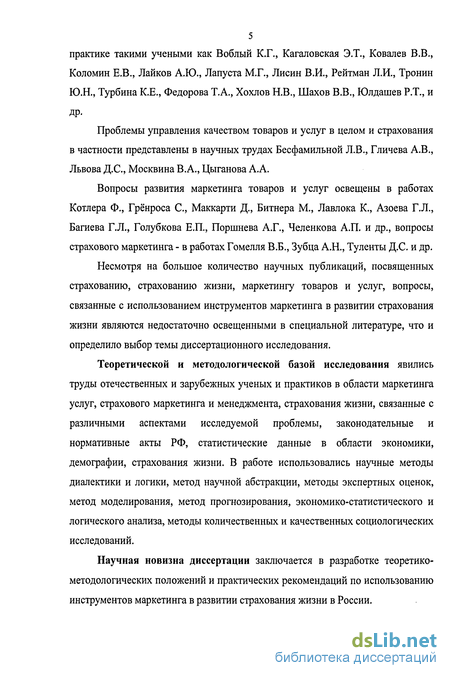 5

практике такими учеными как Воблый К.Г., Кагаловская Э.Т., Ковалев В.В., Коломин Е.В., Лайков А.Ю., Лапуста М.Г., Лисин В.И., Рейтман Л.И., Тронин Ю.Н., Турбина К.Е., Федорова Т.А., Хохлов Н.В., Шахов В.В., Юлдашев Р.Т., и др.

Проблемы управления качеством товаров и услуг в целом и страхования в частности представлены в научных трудах Бесфамильной Л.В., Гличева А.В., Львова Д.С., Москвина В.А., Цыганова А.А.

Вопросы развития маркетинга товаров и услуг освещены в работах Котлера Ф., Грёнроса С., Маккарти Д., Битнера М., Лавлока К., Азоева Г.Л., Багиева Г.Л., Голубкова Е.П., Поршнева А.Г., Челенкова А.П. и др., вопросы страхового маркетинга - в работах Гомелля В.Б., Зубца А.Н., Туленты Д.С. и др.

Несмотря на большое количество научных публикаций, посвященных страхованию, страхованию жизни, маркетингу товаров и услуг, вопросы, связанные с использованием инструментов маркетинга в развитии страхования жизни являются недостаточно освещенными в специальной литературе, что и определило выбор темы диссертационного исследования.

Теоретической и методологической базой исследования явились труды отечественных и зарубежных ученых и практиков в области маркетинга услуг, страхового маркетинга и менеджмента, страхования жизни, связанные с различными аспектами исследуемой проблемы, законодательные и нормативные акты РФ, статистические данные в области экономики, демографии, страхования жизни. В работе использовались научные методы диалектики и логики, метод научной абстракции, методы экспертных оценок, метод моделирования, метод прогнозирования, экономико-статистического и логического анализа, методы количественных и качественных социологических исследований.

Научная новизна диссертации заключается в разработке теоретико-методологических положений и практических рекомендаций по использованию инструментов маркетинга в развитии страхования жизни в России.

dsLib.net
библиотека диссертаций